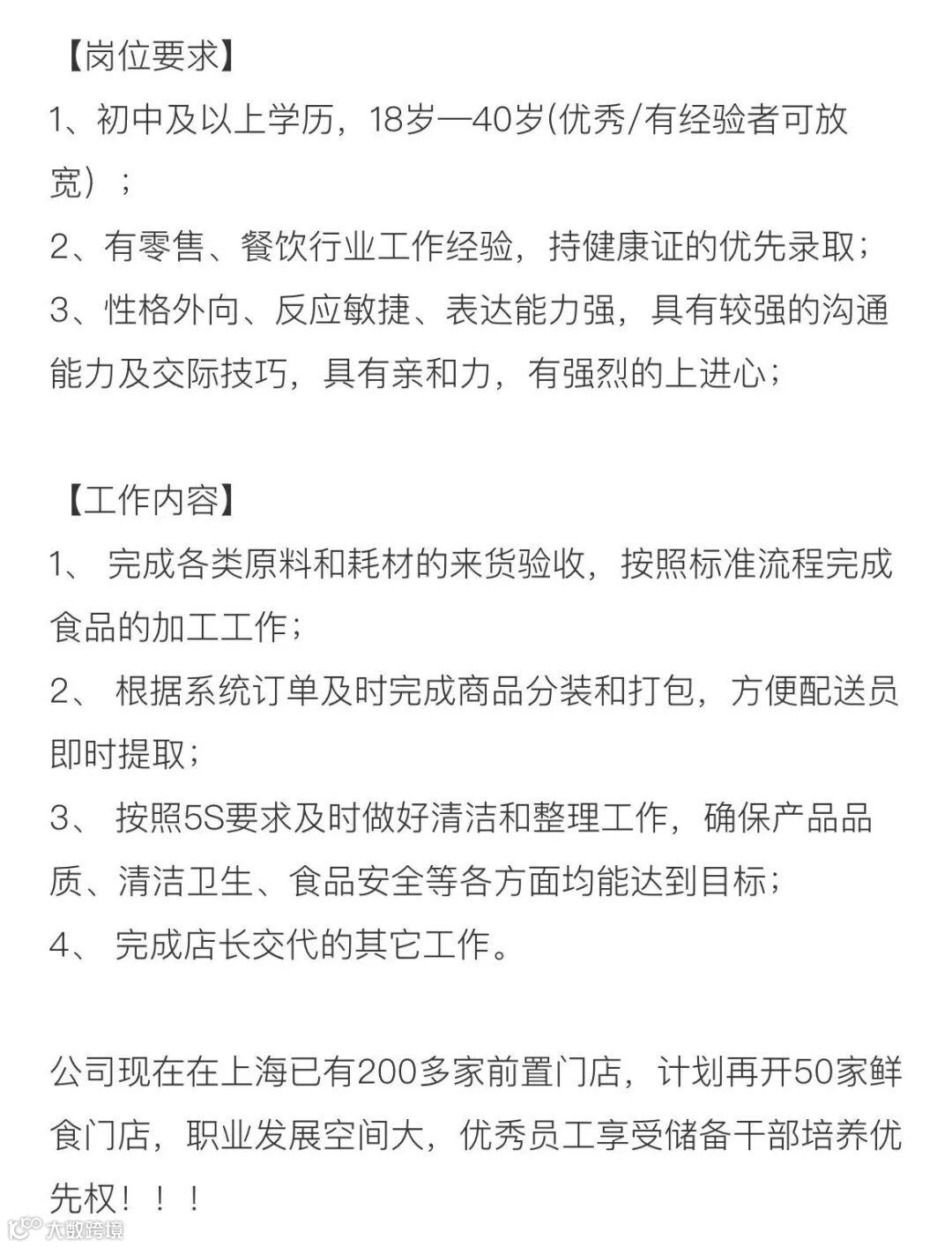 【岗位要求】
1、初中及以上学历，18岁—40岁(优秀/有经验者可放宽）；
2、有零售、餐饮行业工作经验，持健康证的优先录取；
3、性格外向、反应敏捷、表达能力强，具有较强的沟通能力及交际技巧，具有亲和力，有强烈的上进心；

【工作内容】
1、 完成各类原料和耗材的来货验收，按照标准流程完成食品的加工工作；
2、 根据系统订单及时完成商品分装和打包，方便配送员即时提取；
3、 按照5S要求及时做好清洁和整理工作，确保产品品质、清洁卫生、食品安全等各方面均能达到目标；
4、 完成店长交代的其它工作。

公司现在在上海已有200多家前置门店，计划再开50家鲜食门店，职业发展空间大，优秀员工享受储备干部培养优先权！！！

大数跨境